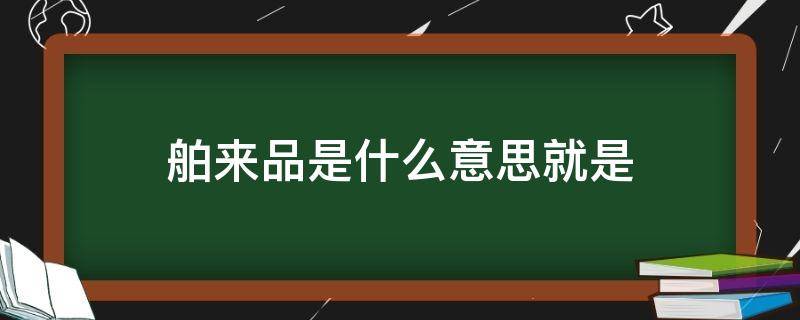 舶来品是什么意思就是